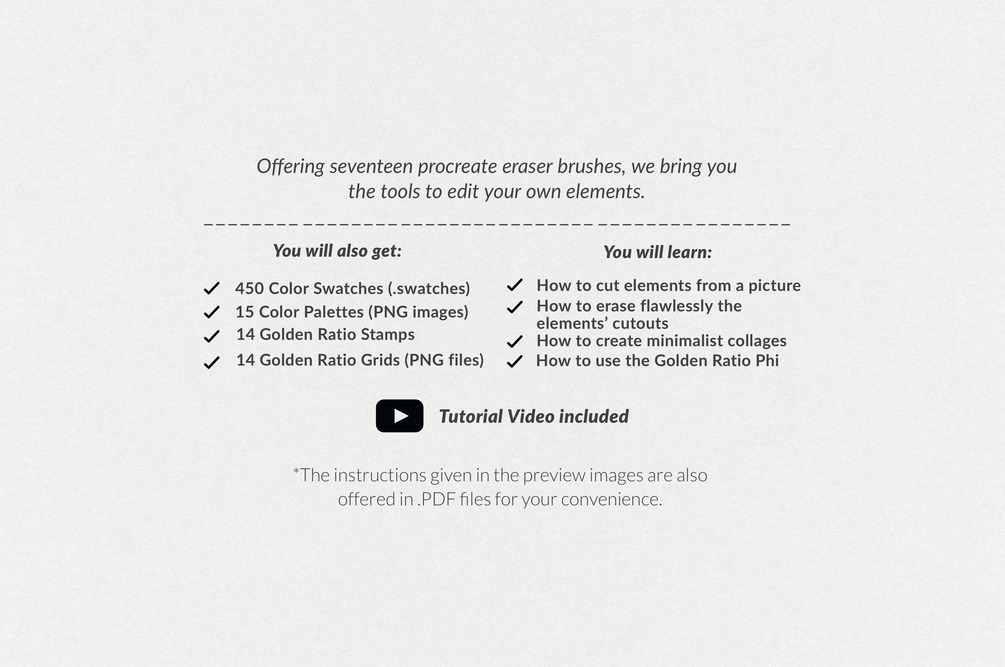 Offering seventeen procreate eraser brushes, we bring you the tools to edit your own elements.

You will also get:

✓ 450 Color Swatches (.swatches)
✓ 15 Color Palettes (PNG images)
✓ 14 Golden Ratio Stamps
✓ 14 Golden Ratio Grids (PNG files)

You will learn:

✓ How to cut elements from a picture
✓ How to erase flawlessly the elements' cutouts
✓ How to create minimalist collages
✓ How to use the Golden Ratio Phi

Tutorial Video included

*The instructions given in the preview images are also offered in .PDF files for your convenience.